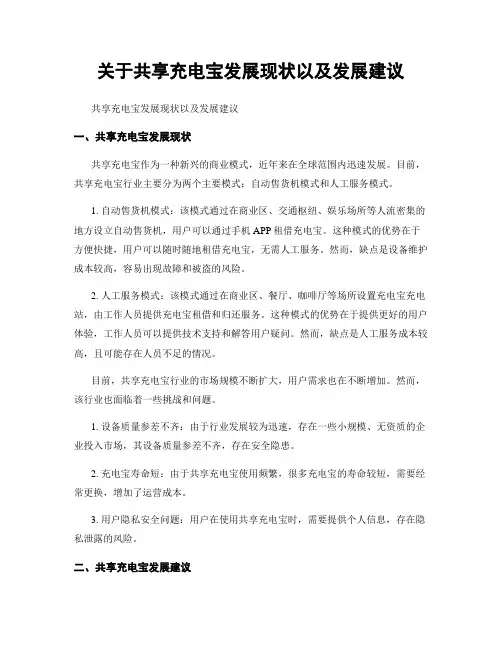 关于共享充电宝发展现状以及发展建议

共享充电宝发展现状以及发展建议

一、共享充电宝发展现状

共享充电宝作为一种新兴的商业模式，近年来在全球范围内迅速发展。目前，共享充电宝行业主要分为两个主要模式：自动售货机模式和人工服务模式。

1. 自动售货机模式：该模式通过在商业区、交通枢纽、娱乐场所等人流密集的地方设立自动售货机，用户可以通过手机 APP 租借充电宝。这种模式的优势在于方便快捷，用户可以随时随地租借充电宝，无需人工服务。然而，缺点是设备维护成本较高，容易出现故障和被盗的风险。

2. 人工服务模式：该模式通过在商业区、餐厅、咖啡厅等场所设置充电宝充电站，由工作人员提供充电宝租借和归还服务。这种模式的优势在于提供更好的用户体验，工作人员可以提供技术支持和解答用户疑问。然而，缺点是人工服务成本较高，且可能存在人员不足的情况。

目前，共享充电宝行业的市场规模不断扩大，用户需求也在不断增加。然而，该行业也面临着一些挑战和问题。

1. 设备质量参差不齐：由于行业发展较为迅速，存在一些小规模、无资质的企业投入市场，其设备质量参差不齐，存在安全隐患。

2. 充电宝寿命短：由于共享充电宝使用频繁，很多充电宝的寿命较短，需要经常更换，增加了运营成本。

3. 用户隐私安全问题：用户在使用共享充电宝时，需要提供个人信息，存在隐私泄露的风险。

二、共享充电宝发展建议